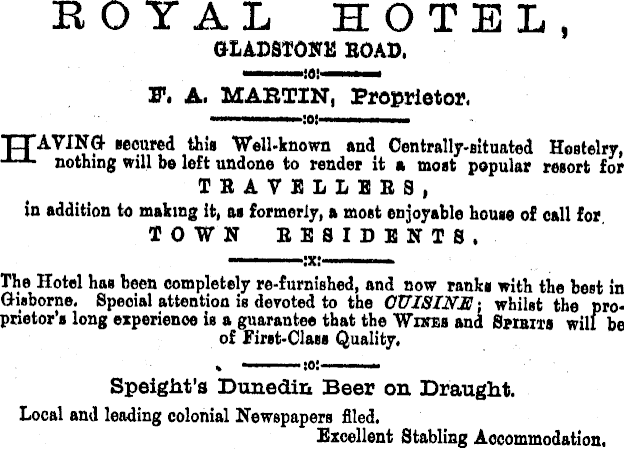 ROYAL HOTEL,
GLADSTONE ROAD.

:o:

F. A. MARTIN, Proprietor.

:o:

HAVING secured this Well-known and Centrally-situated Hostelry, nothing will be left undone to render it a most popular resort for

TRAVELLERS,

in addition to making it, as formerly, a most enjoyable house of call for

TOWN RESIDENTS.

:x:

The Hotel has been completely re-furnished, and now ranks with the best in Gisborne. Special attention is devoted to the CUISINE; whilst the proprietor's long experience is a guarantee that the WINES and SPIRITS will be of First-Class Quality.

:o:

Speight's Dunedin Beer on Draught.

Local and leading colonial Newspapers filed.

Excellent Stabling Accommodation.